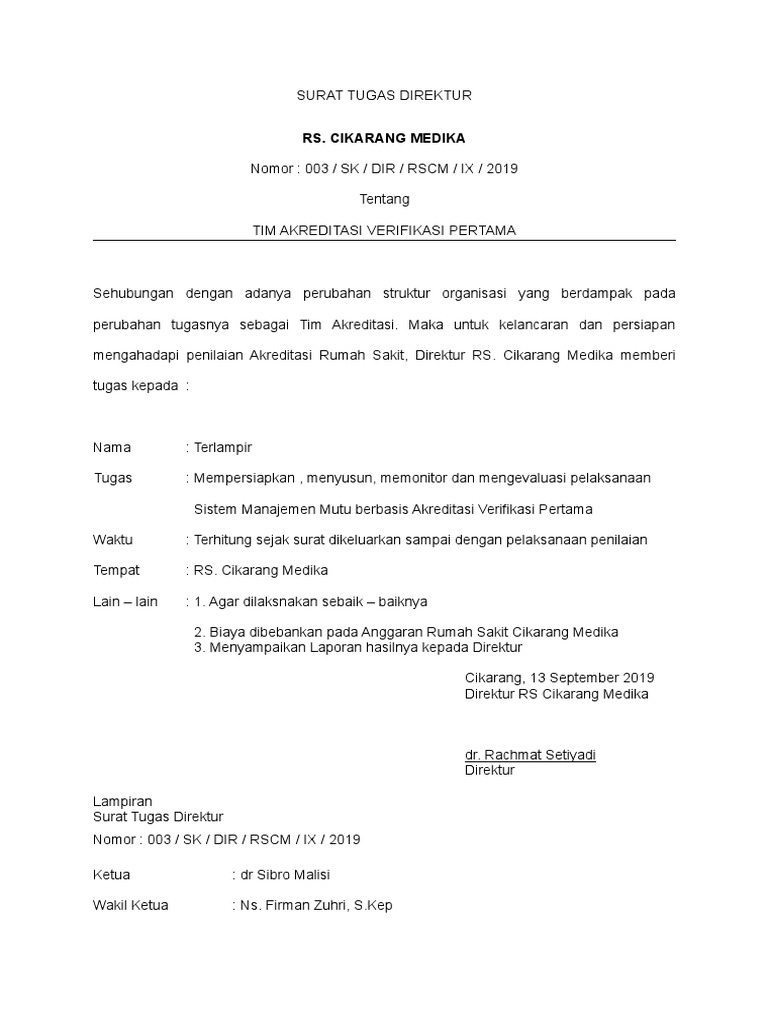 SURAT TUGAS DIREKTUR

RS. CIKARANG MEDIKA

Nomor : 003 / SK / DIR / RSCM / IX / 2019

Tentang

TIM AKREDITASI VERIFIKASI PERTAMA

Sehubungan dengan adanya perubahan struktur organisasi yang berdampak pada perubahan tugasnya sebagai Tim Akreditasi. Maka untuk kelancaran dan persiapan mengahadapi penilaian Akreditasi Rumah Sakit, Direktur RS. Cikarang Medika memberi tugas kepada :

Nama : Terlampir

Tugas : Mempersiapkan , menyusun, memonitor dan mengevaluasi pelaksanaan Sistem Manajemen Mutu berbasis Akreditasi Verifikasi Pertama

Waktu : Terhitung sejak surat dikeluarkan sampai dengan pelaksanaan penilaian

Tempat : RS. Cikarang Medika

Lain – lain : 1. Agar dilaksnakan sebaik – baiknya
2. Biaya dibebankan pada Anggaran Rumah Sakit Cikarang Medika
3. Menyampaikan Laporan hasilnya kepada Direktur

Cikarang, 13 September 2019
Direktur RS Cikarang Medika

dr. Rachmat Setiyadi
Direktur

Lampiran
Surat Tugas Direktur
Nomor : 003 / SK / DIR / RSCM / IX / 2019

Ketua : dr Sibro Malisi

Wakil Ketua : Ns. Firman Zuhri, S.Kep